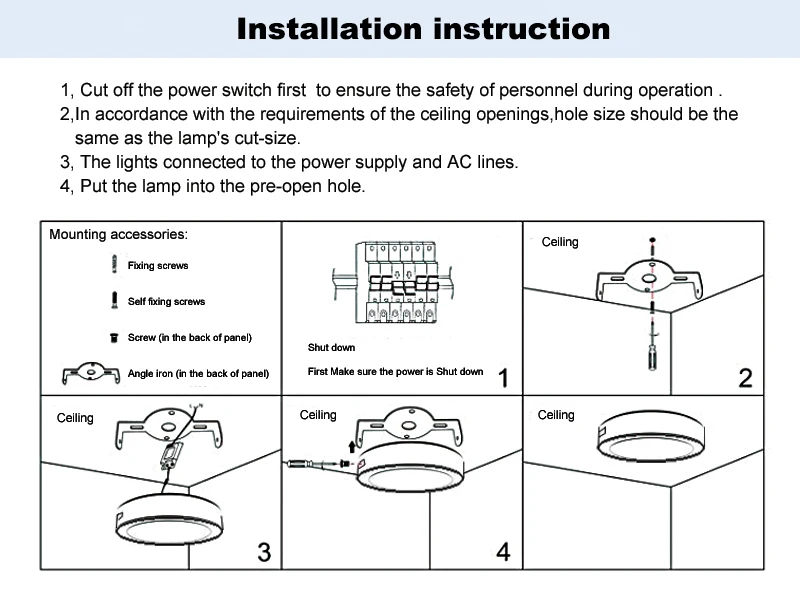 Installation instruction

1, Cut off the power switch first to ensure the safety of personnel during operation .
2,In accordance with the requirements of the ceiling openings,hole size should be the same as the lamp's cut-size.
3, The lights connected to the power supply and AC lines.
4, Put the lamp into the pre-open hole.

Mounting accessories:
Fixing screws
Self fixing screws
Screw (in the back of panel)
Angle iron (in the back of panel)

Shut down
First Make sure the power is Shut down
1

Ceiling
2

Ceiling
3

Ceiling
4

Ceiling